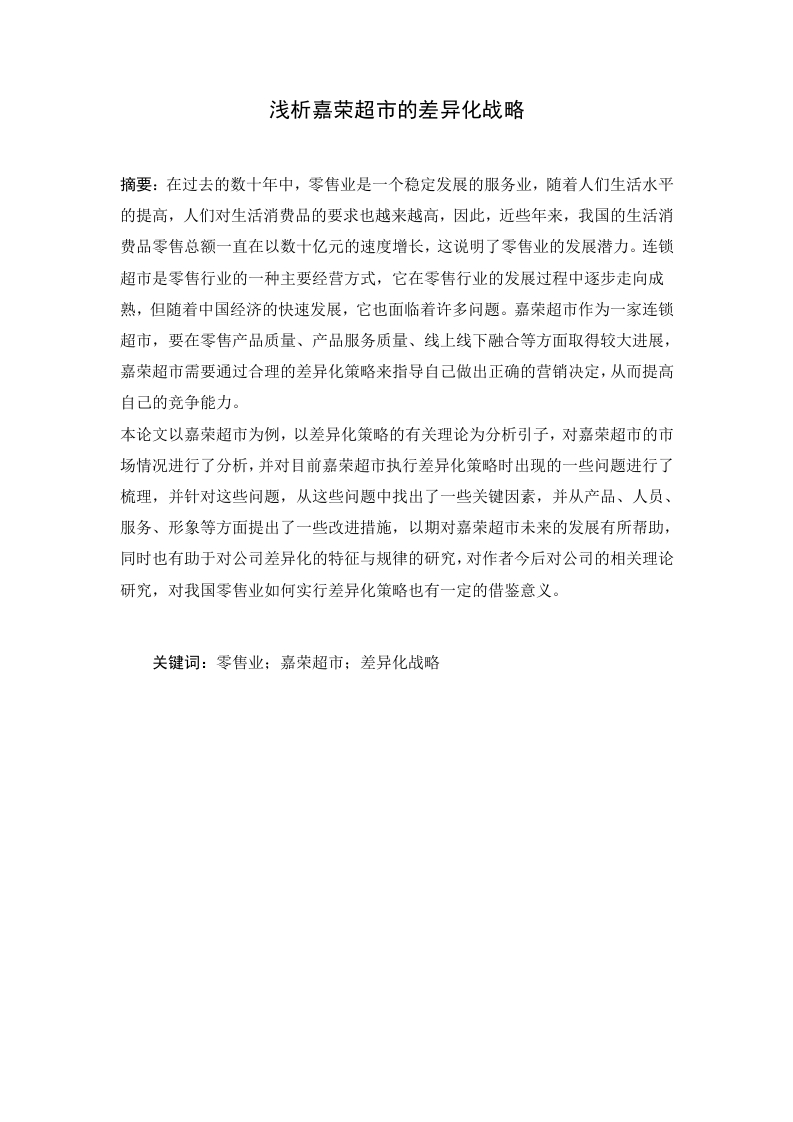 浅析嘉荣超市的差异化战略

摘要：在过去的数十年中，零售业是一个稳定发展的服务业，随着人们生活水平的提高，人们对生活消费品的要求也越来越高，因此，近些年来，我国的生活消费品零售总额一直在以数十亿元的速度增长，这说明了零售业的发展潜力。连锁超市是零售行业的一种主要经营方式，它在零售行业的发展过程中逐步走向成熟，但随着中国经济的快速发展，它也面临着许多问题。嘉荣超市作为一家连锁超市，要在零售产品质量、产品服务质量、线上线下融合等方面取得较大进展，嘉荣超市需要通过合理的差异化策略来指导自己做出正确的营销决定，从而提高自己的竞争能力。

本论文以嘉荣超市为例，以差异化策略的有关理论为分析引子，对嘉荣超市的市场情况进行了分析，并对目前嘉荣超市执行差异化策略时出现的一些问题进行了梳理，并针对这些问题，从这些问题中找出了一些关键因素，并从产品、人员、服务、形象等方面提出了一些改进措施，以期对嘉荣超市未来的发展有所帮助，同时也有助于对公司差异化的特征与规律的研究，对作者今后对公司的相关理论研究，对我国零售业如何实行差异化策略也有一定的借鉴意义。

关键词：零售业；嘉荣超市；差异化战略